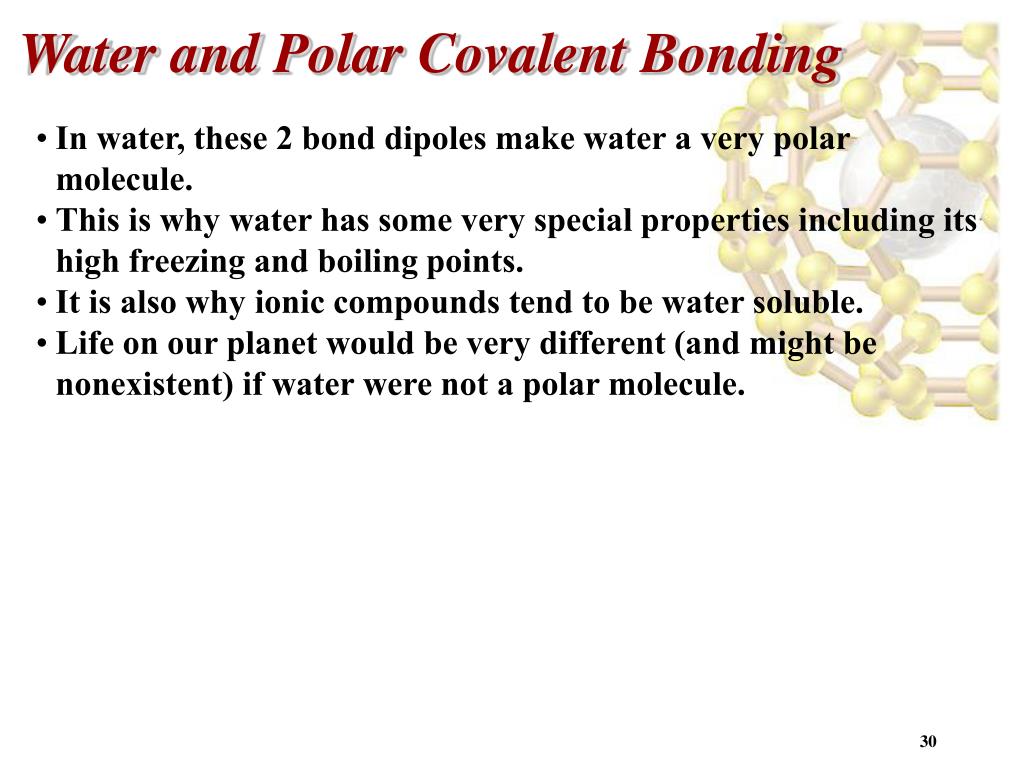 Water and Polar Covalent Bonding

• In water, these 2 bond dipoles make water a very polar molecule.
• This is why water has some very special properties including its high freezing and boiling points.
• It is also why ionic compounds tend to be water soluble.
• Life on our planet would be very different (and might be nonexistent) if water were not a polar molecule.

30